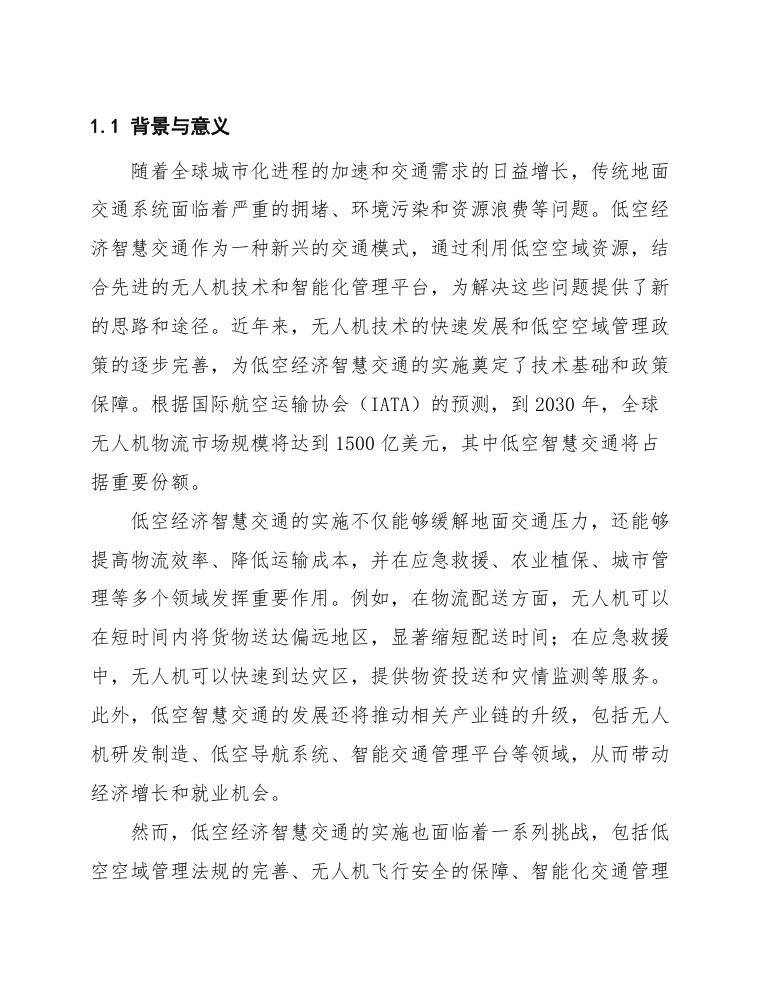 1.1 背景与意义

随着全球城市化进程的加速和交通需求的日益增长，传统地面交通系统面临着严重的拥堵、环境污染和资源浪费等问题。低空经济智慧交通作为一种新兴的交通模式，通过利用低空空域资源，结合先进的无人机技术和智能化管理平台，为解决这些问题提供了新的思路和途径。近年来，无人机技术的快速发展和低空空域管理政策的逐步完善，为低空经济智慧交通的实施奠定了技术基础和政策保障。根据国际航空运输协会（IATA）的预测，到 2030 年，全球无人机物流市场规模将达到 1500 亿美元，其中低空智慧交通将占据重要份额。

低空经济智慧交通的实施不仅能够缓解地面交通压力，还能够提高物流效率、降低运输成本，并在应急救援、农业植保、城市管理等多个领域发挥重要作用。例如，在物流配送方面，无人机可以在短时间内将货物送达偏远地区，显著缩短配送时间；在应急救援中，无人机可以快速到达灾区，提供物资投送和灾情监测等服务。此外，低空智慧交通的发展还将推动相关产业链的升级，包括无人机研发制造、低空导航系统、智能交通管理平台等领域，从而带动经济增长和就业机会。

然而，低空经济智慧交通的实施也面临着一系列挑战，包括低空空域管理法规的完善、无人机飞行安全的保障、智能化交通管理